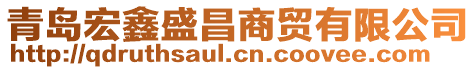 青岛宏鑫盛昌商贸有限公司
http://qdruthsaul.cn.coovee.com